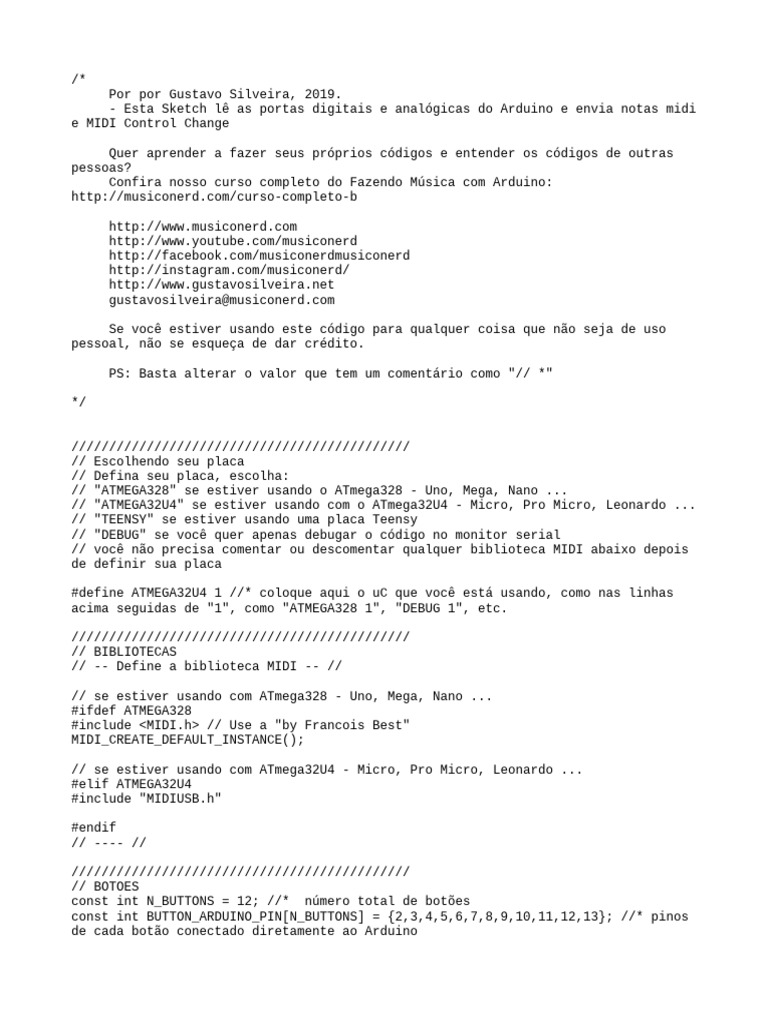 /*
Por por Gustavo Silveira, 2019.
- Esta Sketch lê as portas digitais e analógicas do Arduino e envia notas midi e MIDI Control Change

Quer aprender a fazer seus próprios códigos e entender os códigos de outras pessoas?
Confira nosso curso completo do Fazendo Música com Arduino: http://musiconerd.com/curso-completo-b

http://www.musiconerd.com
http://www.youtube.com/musiconerd
http://facebook.com/musiconerdmusiconerd
http://instagram.com/musiconerd/
http://www.gustavosilveira.net
gustavosilveira@musiconerd.com

Se você estiver usando este código para qualquer coisa que não seja de uso pessoal, não se esqueça de dar crédito.

PS: Basta alterar o valor que tem um comentário como "// *"

*/

/////////////////////////////////////////////
// Escolhendo seu placa
// Defina seu placa, escolha:
// "ATMEGA328" se estiver usando o ATmega328 - Uno, Mega, Nano ...
// "ATMEGA32U4" se estiver usando com o ATmega32U4 - Micro, Pro Micro, Leonardo ...
// "TEENSY" se estiver usando uma placa Teensy
// "DEBUG" se você quer apenas debugar o código no monitor serial
// você não precisa comentar ou descomentar qualquer biblioteca MIDI abaixo depois de definir sua placa

#define ATMEGA32U4 1 //* coloque aqui o uC que você está usando, como nas linhas acima seguidas de "1", como "ATMEGA328 1", "DEBUG 1", etc.

/////////////////////////////////////////////
// BIBLIOTECAS
// -- Define a biblioteca MIDI -- //

// se estiver usando com ATmega328 - Uno, Mega, Nano ...
#ifdef ATMEGA328
#include <MIDI.h> // Use a "by Francois Best"
MIDI_CREATE_DEFAULT_INSTANCE();

// se estiver usando com ATmega32U4 - Micro, Pro Micro, Leonardo ...
#elif ATMEGA32U4
#include "MIDIUSB.h"

#endif
// ---- //

/////////////////////////////////////////////
// BOTOES
const int N_BUTTONS = 12; //* número total de botões
const int BUTTON_ARDUINO_PIN[N_BUTTONS] = {2,3,4,5,6,7,8,9,10,11,12,13}; //* pinos de cada botão conectado diretamente ao Arduino